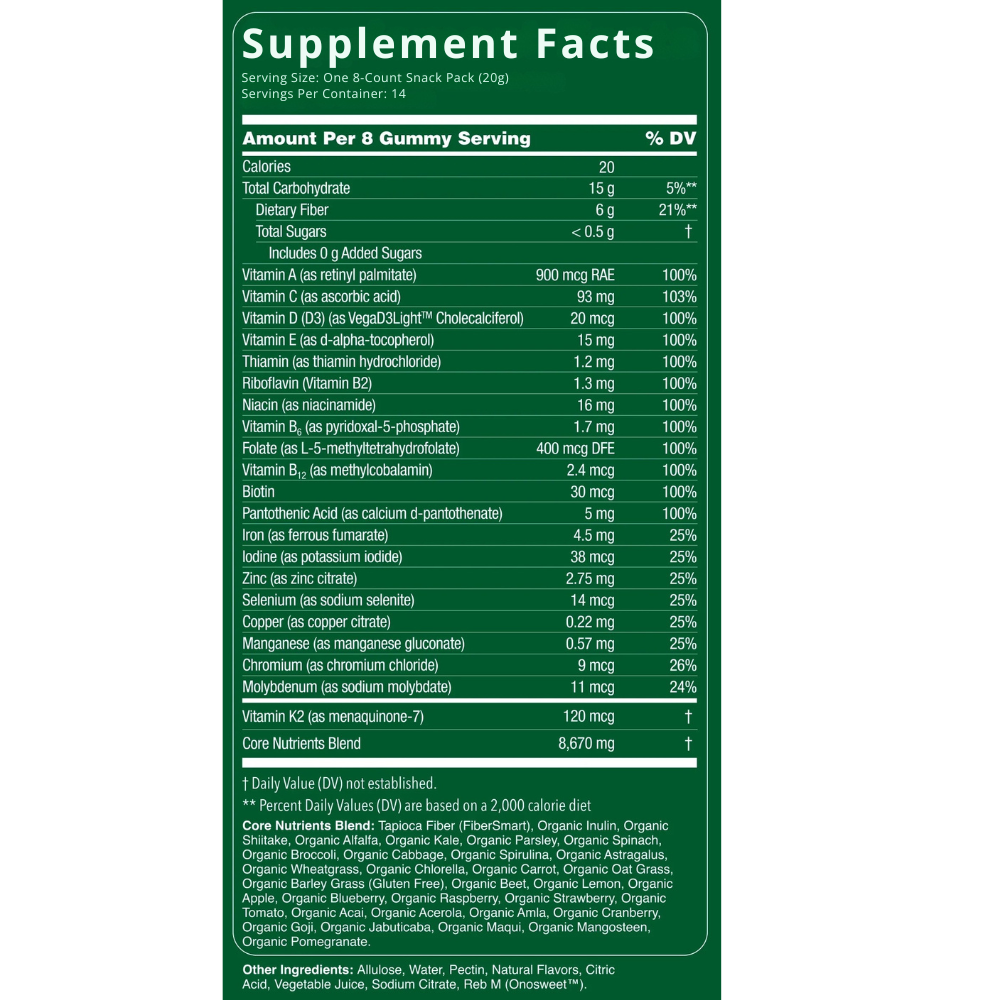 Supplement Facts
Serving Size: One 8-Count Snack Pack (20g)
Servings Per Container: 14

| Amount Per 8 Gummy Serving | | % DV |
|---|---|---|
| Calories | 20 | |
| Total Carbohydrate | 15 g | 5%** |
| Dietary Fiber | 6 g | 21%** |
| Total Sugars | < 0.5 g | † |
| Includes 0 g Added Sugars | | |
| Vitamin A (as retinyl palmitate) | 900 mcg RAE | 100% |
| Vitamin C (as ascorbic acid) | 93 mg | 103% |
| Vitamin D (D3) (as VegaD3Light™ Cholecalciferol) | 20 mcg | 100% |
| Vitamin E (as d-alpha-tocopherol) | 15 mg | 100% |
| Thiamin (as thiamin hydrochloride) | 1.2 mg | 100% |
| Riboflavin (Vitamin B2) | 1.3 mg | 100% |
| Niacin (as niacinamide) | 16 mg | 100% |
| Vitamin $B_6$ (as pyridoxal-5-phosphate) | 1.7 mg | 100% |
| Folate (as L-5-methyltetrahydrofolate) | 400 mcg DFE | 100% |
| Vitamin $B_{12}$ (as methylcobalamin) | 2.4 mcg | 100% |
| Biotin | 30 mcg | 100% |
| Pantothenic Acid (as calcium d-pantothenate) | 5 mg | 100% |
| Iron (as ferrous fumarate) | 4.5 mg | 25% |
| Iodine (as potassium iodide) | 38 mcg | 25% |
| Zinc (as zinc citrate) | 2.75 mg | 25% |
| Selenium (as sodium selenite) | 14 mcg | 25% |
| Copper (as copper citrate) | 0.22 mg | 25% |
| Manganese (as manganese gluconate) | 0.57 mg | 25% |
| Chromium (as chromium chloride) | 9 mcg | 26% |
| Molybdenum (as sodium molybdate) | 11 mcg | 24% |
| Vitamin K2 (as menaquinone-7) | 120 mcg | † |
| Core Nutrients Blend | 8,670 mg | † |

† Daily Value (DV) not established.
** Percent Daily Values (DV) are based on a 2,000 calorie diet

Core Nutrients Blend: Tapioca Fiber (FiberSmart), Organic Inulin, Organic Shiitake, Organic Alfalfa, Organic Kale, Organic Parsley, Organic Spinach, Organic Broccoli, Organic Cabbage, Organic Spirulina, Organic Astragalus, Organic Wheatgrass, Organic Chlorella, Organic Carrot, Organic Oat Grass, Organic Barley Grass (Gluten Free), Organic Beet, Organic Lemon, Organic Apple, Organic Blueberry, Organic Raspberry, Organic Strawberry, Organic Tomato, Organic Acai, Organic Acerola, Organic Amla, Organic Cranberry, Organic Goji, Organic Jabuticaba, Organic Maqui, Organic Mangosteen, Organic Pomegranate.

Other Ingredients: Allulose, Water, Pectin, Natural Flavors, Citric Acid, Vegetable Juice, Sodium Citrate, Reb M (Onosweet™).